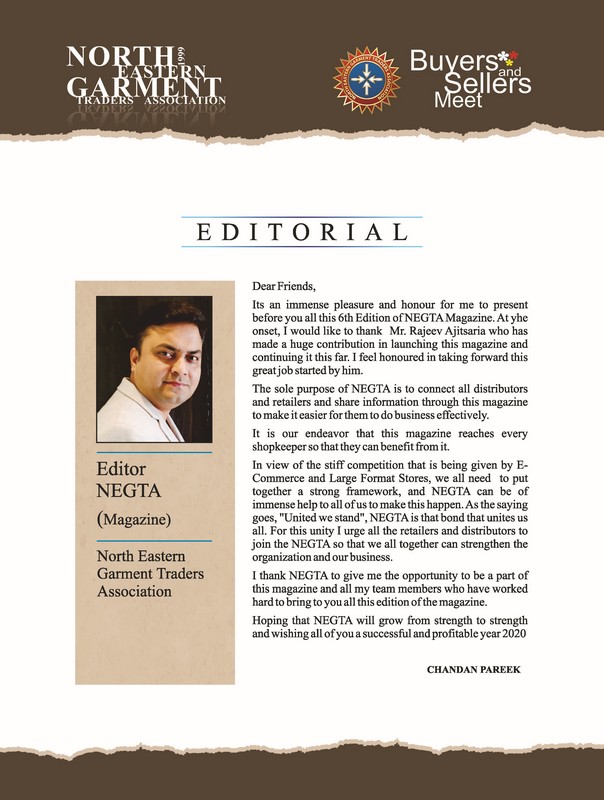 NORTH EASTERN GARMENT TRADERS ASSOCIATION 1999

Buyers and Sellers Meet

EDITORIAL

Editor
NEGTA
(Magazine)

North Eastern Garment Traders Association

Dear Friends,

Its an immense pleasure and honour for me to present before you all this 6th Edition of NEGTA Magazine. At yhe onset, I would like to thank Mr. Rajeev Ajitsaria who has made a huge contribution in launching this magazine and continuing it this far. I feel honoured in taking forward this great job started by him.

The sole purpose of NEGTA is to connect all distributors and retailers and share information through this magazine to make it easier for them to do business effectively.

It is our endeavor that this magazine reaches every shopkeeper so that they can benefit from it.

In view of the stiff competition that is being given by E-Commerce and Large Format Stores, we all need to put together a strong framework, and NEGTA can be of immense help to all of us to make this happen. As the saying goes, "United we stand", NEGTA is that bond that unites us all. For this unity I urge all the retailers and distributors to join the NEGTA so that we all together can strengthen the organization and our business.

I thank NEGTA to give me the opportunity to be a part of this magazine and all my team members who have worked hard to bring to you all this edition of the magazine.

Hoping that NEGTA will grow from strength to strength and wishing all of you a successful and profitable year 2020

CHANDAN PAREEK